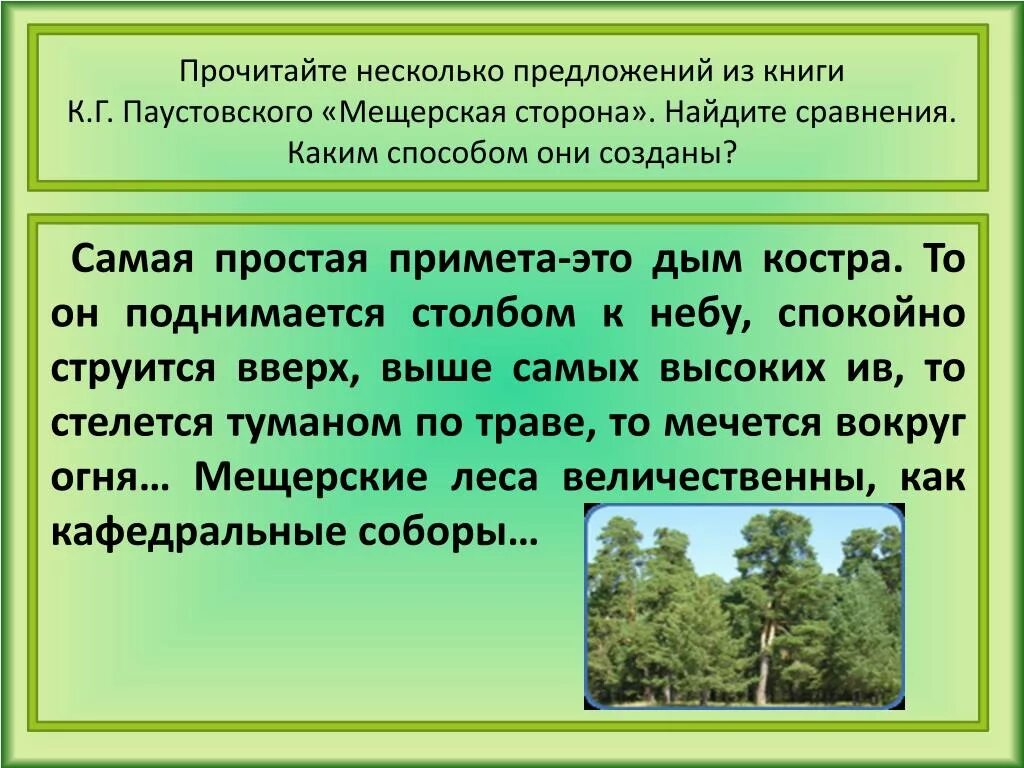 Прочитайте несколько предложений из книги К.Г. Паустовского «Мещерская сторона». Найдите сравнения. Каким способом они созданы?

Самая простая примета-это дым костра. То он поднимается столбом к небу, спокойно струится вверх, выше самых высоких ив, то стелется туманом по траве, то мечется вокруг огня… Мещерские леса величественны, как кафедральные соборы…